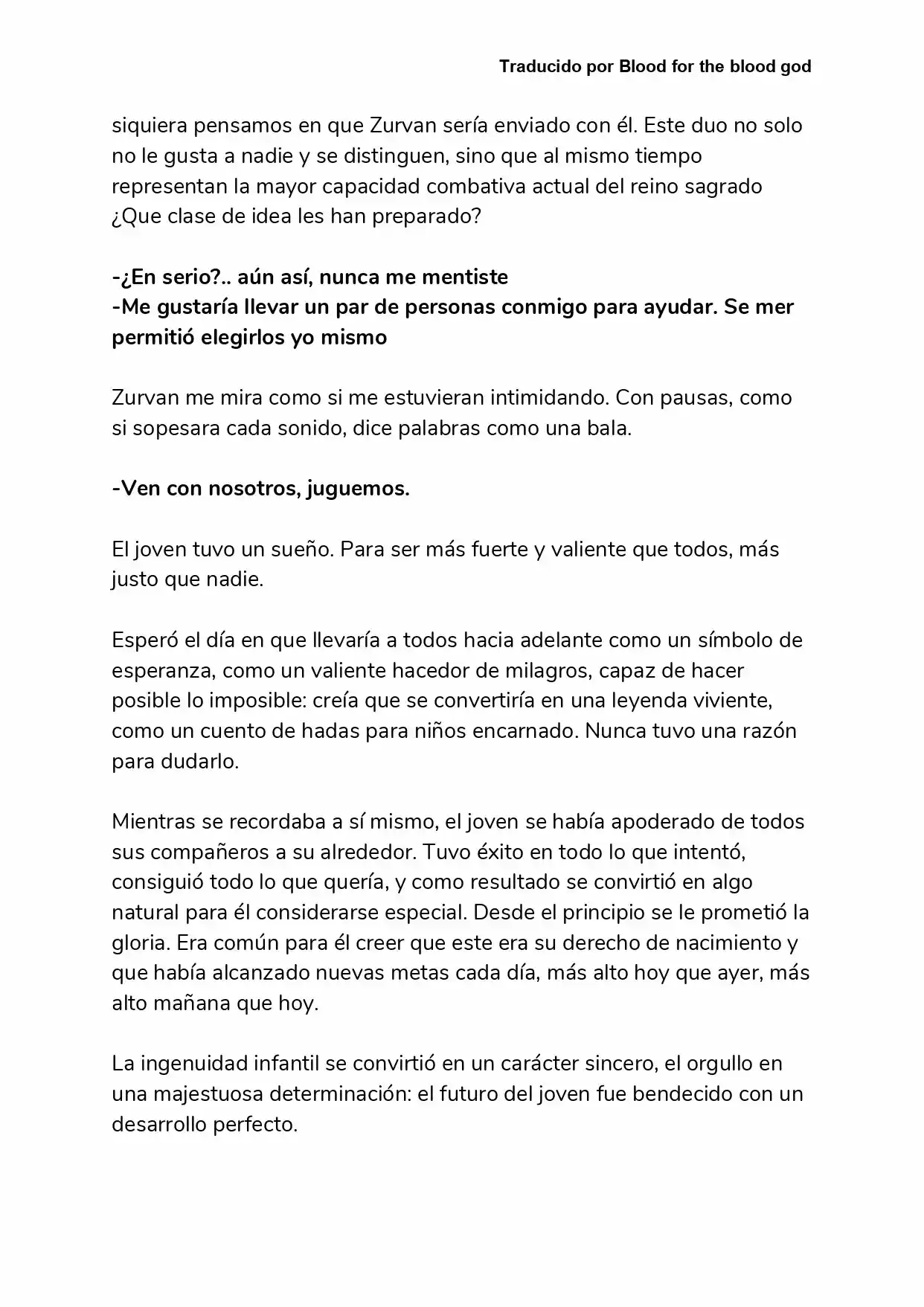 Traducido por Blood for the blood god

siquiera pensamos en que Zurvan sería enviado con él. Este duo no solo no le gusta a nadie y se distinguen, sino que al mismo tiempo representan la mayor capacidad combativa actual del reino sagrado ¿Que clase de idea les han preparado?

-¿En serio?.. aún así, nunca me mentiste
-Me gustaría llevar un par de personas conmigo para ayudar. Se mer permitió elegirlos yo mismo

Zurvan me mira como si me estuvieran intimidando. Con pausas, como si sopesara cada sonido, dice palabras como una bala.

-Ven con nosotros, juguemos.

El joven tuvo un sueño. Para ser más fuerte y valiente que todos, más justo que nadie.

Esperó el día en que llevaría a todos hacia adelante como un símbolo de esperanza, como un valiente hacedor de milagros, capaz de hacer posible lo imposible: creía que se convertiría en una leyenda viviente, como un cuento de hadas para niños encarnado. Nunca tuvo una razón para dudarlo.

Mientras se recordaba a sí mismo, el joven se había apoderado de todos sus compañeros a su alrededor. Tuvo éxito en todo lo que intentó, consiguió todo lo que quería, y como resultado se convirtió en algo natural para él considerarse especial. Desde el principio se le prometió la gloria. Era común para él creer que este era su derecho de nacimiento y que había alcanzado nuevas metas cada día, más alto hoy que ayer, más alto mañana que hoy.

La ingenuidad infantil se convirtió en un carácter sincero, el orgullo en una majestuosa determinación: el futuro del joven fue bendecido con un desarrollo perfecto.